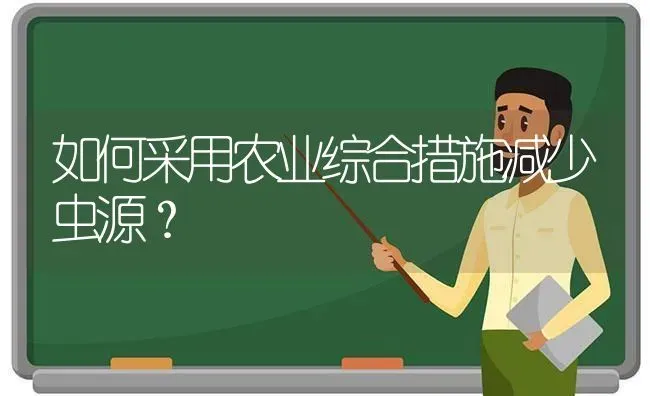 如何采用农业综合措施减少虫源？